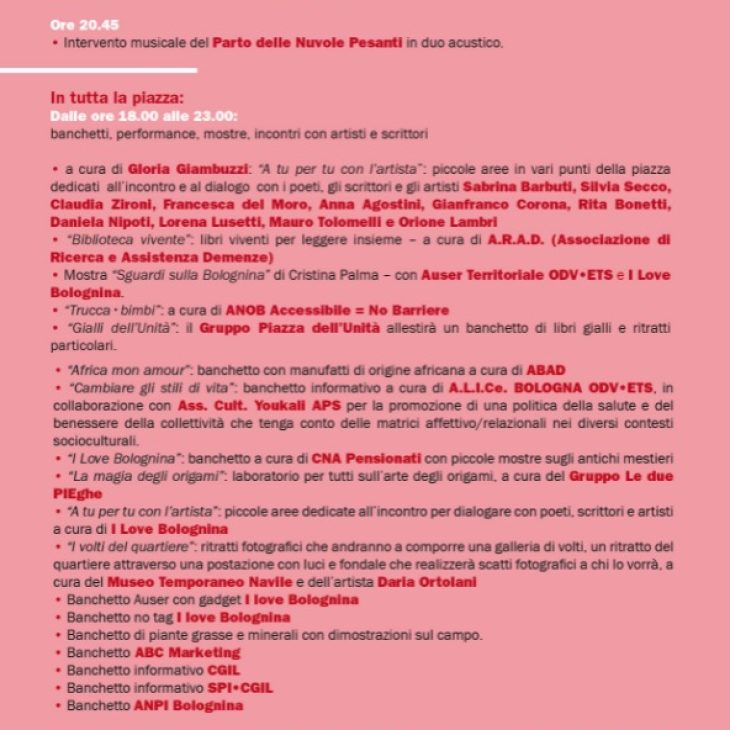 Ore 20.45
• Intervento musicale del Parto delle Nuvole Pesanti in duo acustico.

In tutta la piazza:
Dalle ore 18.00 alle 23.00:
banchetti, performance, mostre, incontri con artisti e scrittori

• a cura di Gloria Giambuzzi: "A tu per tu con l'artista": piccole aree in vari punti della piazza dedicati all'incontro e al dialogo con i poeti, gli scrittori e gli artisti Sabrina Barbuti, Silvia Secco, Claudia Zironi, Francesca del Moro, Anna Agostini, Gianfranco Corona, Rita Bonetti, Daniela Nipoti, Lorena Lusetti, Mauro Tolomelli e Orione Lambri
• "Biblioteca vivente": libri viventi per leggere insieme – a cura di A.R.A.D. (Associazione di Ricerca e Assistenza Demenze)
• Mostra "Sguardi sulla Bolognina" di Cristina Palma – con Auser Territoriale ODV•ETS e I Love Bolognina.
• "Trucca • bimbi": a cura di ANOB Accessibile = No Barriere
• "Gialli dell'Unità": il Gruppo Piazza dell'Unità allestirà un banchetto di libri gialli e ritratti particolari.

• "Africa mon amour": banchetto con manufatti di origine africana a cura di ABAD
• "Cambiare gli stili di vita": banchetto informativo a cura di A.L.I.Ce. BOLOGNA ODV•ETS, in collaborazione con Ass. Cult. Youkali APS per la promozione di una politica della salute e del benessere della collettività che tenga conto delle matrici affettivo/relazionali nei diversi contesti socioculturali.
• "I Love Bolognina": banchetto a cura di CNA Pensionati con piccole mostre sugli antichi mestieri
• "La magia degli origami": laboratorio per tutti sull'arte degli origami, a cura del Gruppo Le due PIEghe
• "A tu per tu con l'artista": piccole aree dedicate all'incontro per dialogare con poeti, scrittori e artisti a cura di I Love Bolognina
• "I volti del quartiere": ritratti fotografici che andranno a comporre una galleria di volti, un ritratto del quartiere attraverso una postazione con luci e fondale che realizzerà scatti fotografici a chi lo vorrà, a cura del Museo Temporaneo Navile e dell'artista Daria Ortolani
• Banchetto Auser con gadget I love Bolognina
• Banchetto no tag I love Bolognina
• Banchetto di piante grasse e minerali con dimostrazioni sul campo.
• Banchetto ABC Marketing
• Banchetto informativo CGIL
• Banchetto informativo SPI•CGIL
• Banchetto ANPI Bolognina